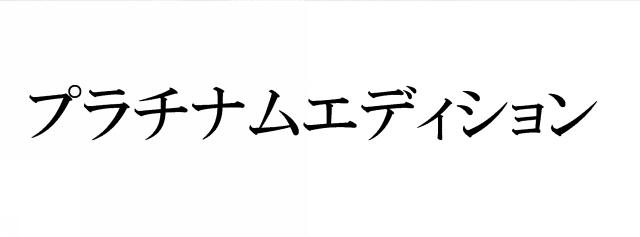 プラチナムエディション